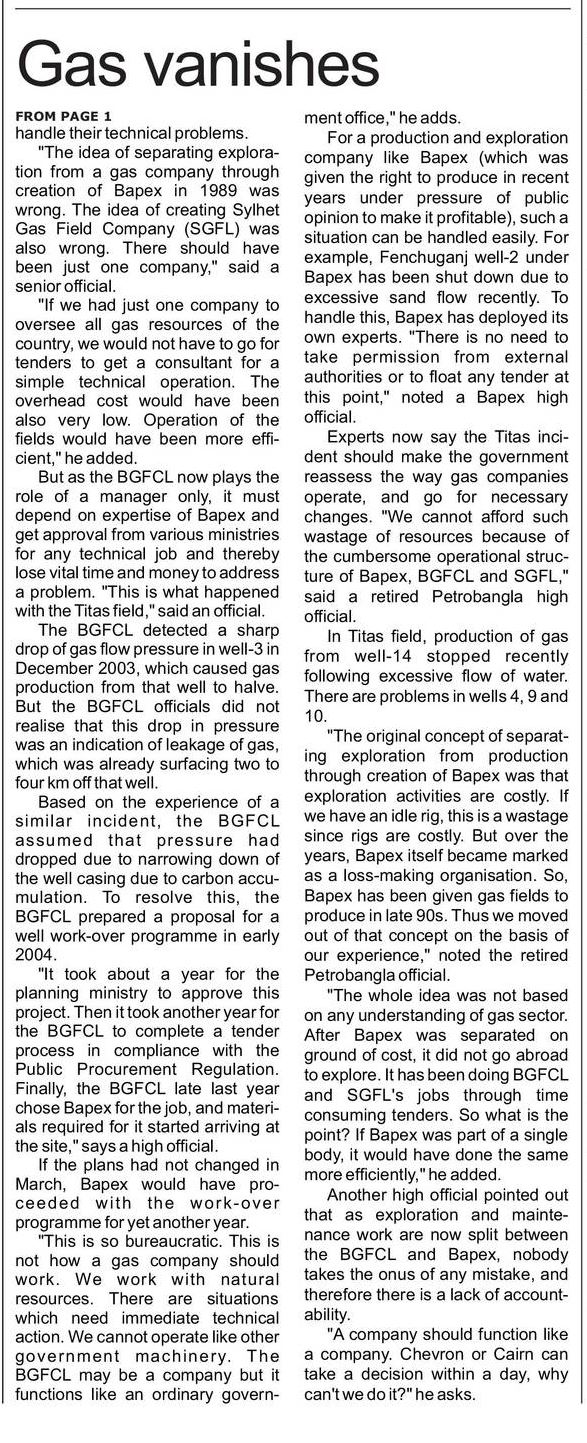 Gas vanishes

FROM PAGE 1
handle their technical problems.

"The idea of separating exploration from a gas company through creation of Bapex in 1989 was wrong. The idea of creating Sylhet Gas Field Company (SGFL) was also wrong. There should have been just one company," said a senior official.

"If we had just one company to oversee all gas resources of the country, we would not have to go for tenders to get a consultant for a simple technical operation. The overhead cost would have been also very low. Operation of the fields would have been more efficient," he added.

But as the BGFCL now plays the role of a manager only, it must depend on expertise of Bapex and get approval from various ministries for any technical job and thereby lose vital time and money to address a problem. "This is what happened with the Titas field," said an official.

The BGFCL detected a sharp drop of gas flow pressure in well-3 in December 2003, which caused gas production from that well to halve. But the BGFCL officials did not realise that this drop in pressure was an indication of leakage of gas, which was already surfacing two to four km off that well.

Based on the experience of a similar incident, the BGFCL assumed that pressure had dropped due to narrowing down of the well casing due to carbon accumulation. To resolve this, the BGFCL prepared a proposal for a well work-over programme in early 2004.

"It took about a year for the planning ministry to approve this project. Then it took another year for the BGFCL to complete a tender process in compliance with the Public Procurement Regulation. Finally, the BGFCL late last year chose Bapex for the job, and materials required for it started arriving at the site," says a high official.

If the plans had not changed in March, Bapex would have proceeded with the work-over programme for yet another year.

"This is so bureaucratic. This is not how a gas company should work. We work with natural resources. There are situations which need immediate technical action. We cannot operate like other government machinery. The BGFCL may be a company but it functions like an ordinary government office," he adds.

For a production and exploration company like Bapex (which was given the right to produce in recent years under pressure of public opinion to make it profitable), such a situation can be handled easily. For example, Fenchuganj well-2 under Bapex has been shut down due to excessive sand flow recently. To handle this, Bapex has deployed its own experts. "There is no need to take permission from external authorities or to float any tender at this point," noted a Bapex high official.

Experts now say the Titas incident should make the government reassess the way gas companies operate, and go for necessary changes. "We cannot afford such wastage of resources because of the cumbersome operational structure of Bapex, BGFCL and SGFL," said a retired Petrobangla high official.

In Titas field, production of gas from well-14 stopped recently following excessive flow of water. There are problems in wells 4, 9 and 10.

"The original concept of separating exploration from production through creation of Bapex was that exploration activities are costly. If we have an idle rig, this is a wastage since rigs are costly. But over the years, Bapex itself became marked as a loss-making organisation. So, Bapex has been given gas fields to produce in late 90s. Thus we moved out of that concept on the basis of our experience," noted the retired Petrobangla official.

"The whole idea was not based on any understanding of gas sector. After Bapex was separated on ground of cost, it did not go abroad to explore. It has been doing BGFCL and SGFL's jobs through time consuming tenders. So what is the point? If Bapex was part of a single body, it would have done the same more efficiently," he added.

Another high official pointed out that as exploration and maintenance work are now split between the BGFCL and Bapex, nobody takes the onus of any mistake, and therefore there is a lack of accountability.

"A company should function like a company. Chevron or Cairn can take a decision within a day, why can't we do it?" he asks.